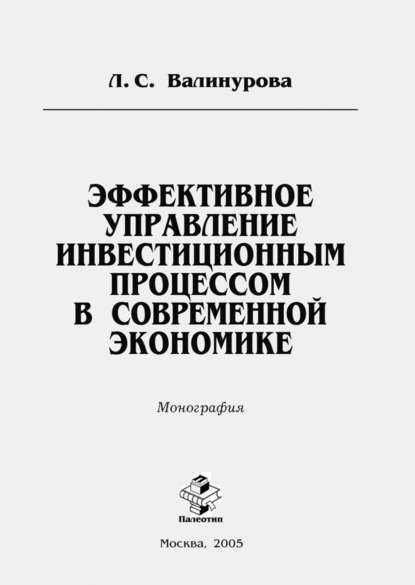 Л. С. Валинурова

ЭФФЕКТИВНОЕ УПРАВЛЕНИЕ ИНВЕСТИЦИОННЫМ ПРОЦЕССОМ В СОВРЕМЕННОЙ ЭКОНОМИКЕ

Монография

Палеотип

Москва, 2005